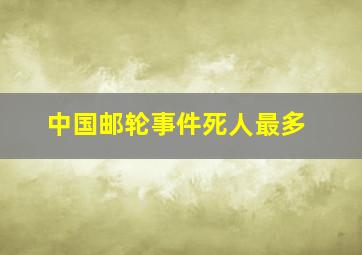 中国邮轮事件死人最多